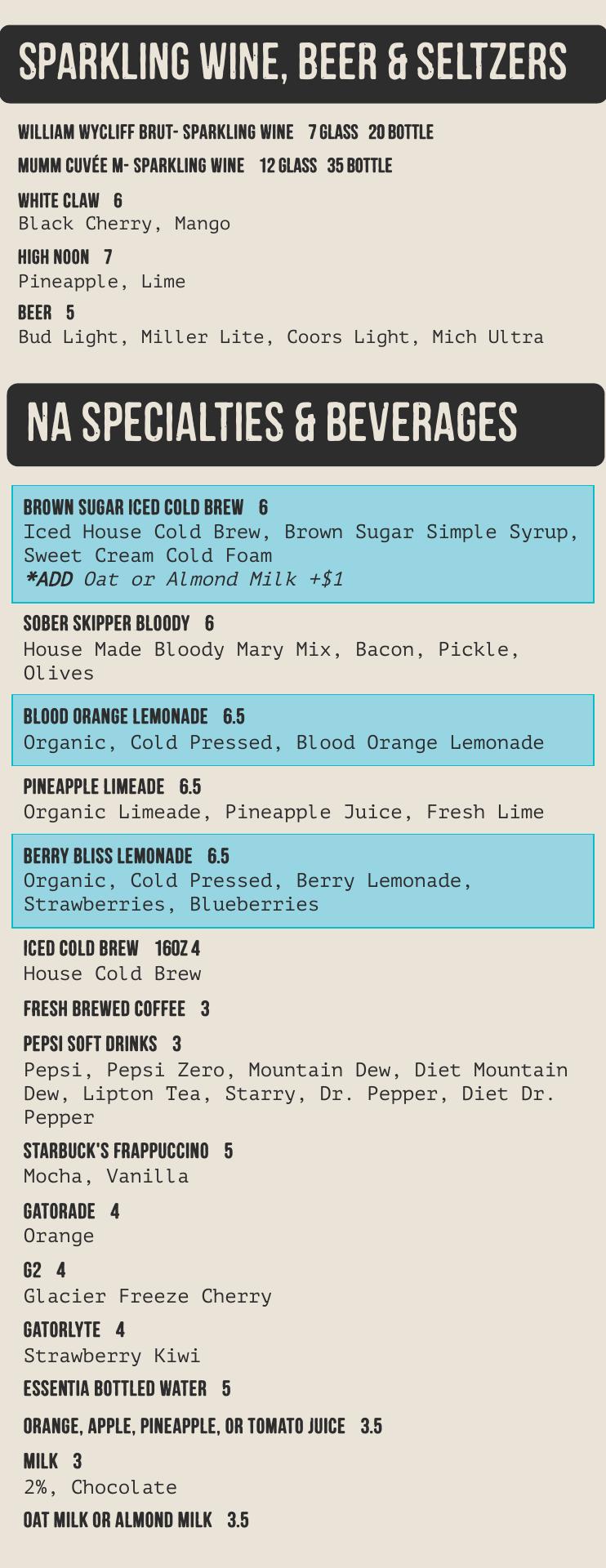 SPARKLING WINE, BEER & SELTZERS

WILLIAM WYCLIFF BRUT- SPARKLING WINE 7 GLASS 20 BOTTLE

MUMM CUVÉE M- SPARKLING WINE 12 GLASS 35 BOTTLE

WHITE CLAW 6
Black Cherry, Mango

HIGH NOON 7
Pineapple, Lime

BEER 5
Bud Light, Miller Lite, Coors Light, Mich Ultra

NA SPECIALTIES & BEVERAGES

BROWN SUGAR ICED COLD BREW 6
Iced House Cold Brew, Brown Sugar Simple Syrup, Sweet Cream Cold Foam
*ADD Oat or Almond Milk +$1

SOBER SKIPPER BLOODY 6
House Made Bloody Mary Mix, Bacon, Pickle, Olives

BLOOD ORANGE LEMONADE 6.5
Organic, Cold Pressed, Blood Orange Lemonade

PINEAPPLE LIMEADE 6.5
Organic Limeade, Pineapple Juice, Fresh Lime

BERRY BLISS LEMONADE 6.5
Organic, Cold Pressed, Berry Lemonade, Strawberries, Blueberries

ICED COLD BREW 16OZ 4
House Cold Brew

FRESH BREWED COFFEE 3

PEPSI SOFT DRINKS 3
Pepsi, Pepsi Zero, Mountain Dew, Diet Mountain Dew, Lipton Tea, Starry, Dr. Pepper, Diet Dr. Pepper

STARBUCK'S FRAPPUCCINO 5
Mocha, Vanilla

GATORADE 4
Orange

G2 4
Glacier Freeze Cherry

GATORLYTE 4
Strawberry Kiwi

ESSENTIA BOTTLED WATER 5

ORANGE, APPLE, PINEAPPLE, OR TOMATO JUICE 3.5

MILK 3
2%, Chocolate

OAT MILK OR ALMOND MILK 3.5